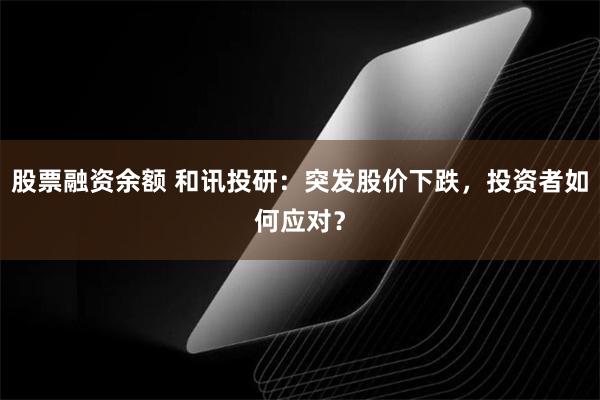 股票融资余额 和讯投研：突发股价下跌，投资者如何应对？